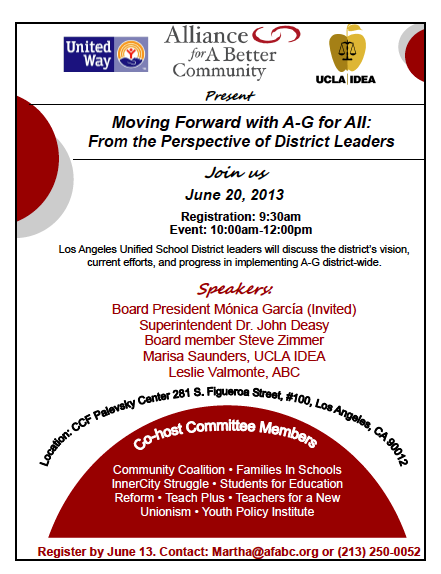 United Way

Alliance for A Better Community

UCLA IDEA

Present

Moving Forward with A-G for All:
From the Perspective of District Leaders

Join us

June 20, 2013

Registration: 9:30am
Event: 10:00am-12:00pm

Los Angeles Unified School District leaders will discuss the district's vision, current efforts, and progress in implementing A-G district-wide.

Speakers:

Board President Mónica García (Invited)
Superintendent Dr. John Deasy
Board member Steve Zimmer
Marisa Saunders, UCLA IDEA
Leslie Valmonte, ABC

Location: CCF Palevsky Center 281 S. Figueroa Street, #100, Los Angeles, CA 90012

Co-host Committee Members

Community Coalition • Families In Schools
InnerCity Struggle • Students for Education
Reform • Teach Plus • Teachers for a New
Unionism • Youth Policy Institute

Register by June 13. Contact: Martha@afabc.org or (213) 250-0052